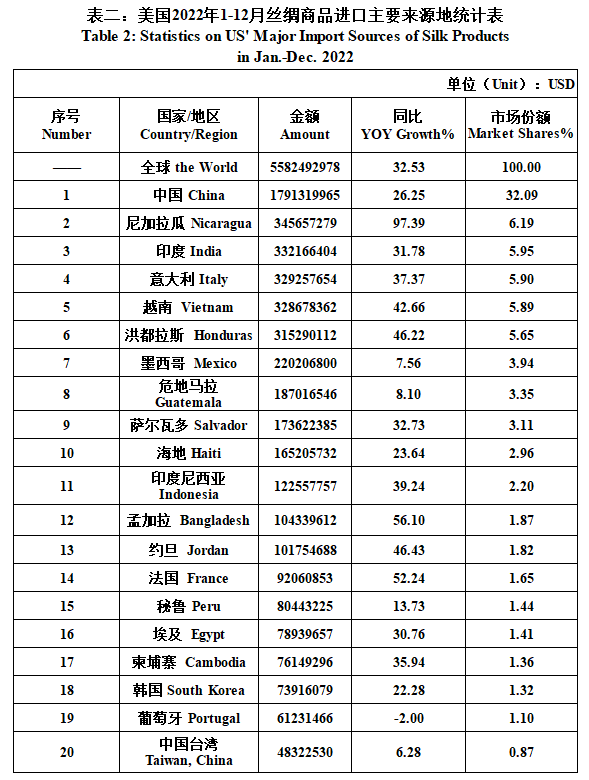 表二：美国2022年1-12月丝绸商品进口主要来源地统计表
Table 2: Statistics on US' Major Import Sources of Silk Products in Jan.-Dec. 2022

单位（Unit）：USD

| 序号 Number | 国家/地区 Country/Region | 金额 Amount | 同比 YOY Growth% | 市场份额 Market Shares% |
|---|---|---|---|---|
| —— | 全球 the World | 5582492978 | 32.53 | 100.00 |
| 1 | 中国 China | 1791319965 | 26.25 | 32.09 |
| 2 | 尼加拉瓜 Nicaragua | 345657279 | 97.39 | 6.19 |
| 3 | 印度 India | 332166404 | 31.78 | 5.95 |
| 4 | 意大利 Italy | 329257654 | 37.37 | 5.90 |
| 5 | 越南 Vietnam | 328678362 | 42.66 | 5.89 |
| 6 | 洪都拉斯 Honduras | 315290112 | 46.22 | 5.65 |
| 7 | 墨西哥 Mexico | 220206800 | 7.56 | 3.94 |
| 8 | 危地马拉 Guatemala | 187016546 | 8.10 | 3.35 |
| 9 | 萨尔瓦多 Salvador | 173622385 | 32.73 | 3.11 |
| 10 | 海地 Haiti | 165205732 | 23.64 | 2.96 |
| 11 | 印度尼西亚 Indonesia | 122557757 | 39.24 | 2.20 |
| 12 | 孟加拉 Bangladesh | 104339612 | 56.10 | 1.87 |
| 13 | 约旦 Jordan | 101754688 | 46.43 | 1.82 |
| 14 | 法国 France | 92060853 | 52.24 | 1.65 |
| 15 | 秘鲁 Peru | 80443225 | 13.73 | 1.44 |
| 16 | 埃及 Egypt | 78939657 | 30.76 | 1.41 |
| 17 | 柬埔寨 Cambodia | 76149296 | 35.94 | 1.36 |
| 18 | 韩国 South Korea | 73916079 | 22.28 | 1.32 |
| 19 | 葡萄牙 Portugal | 61231466 | -2.00 | 1.10 |
| 20 | 中国台湾 Taiwan, China | 48322530 | 6.28 | 0.87 |